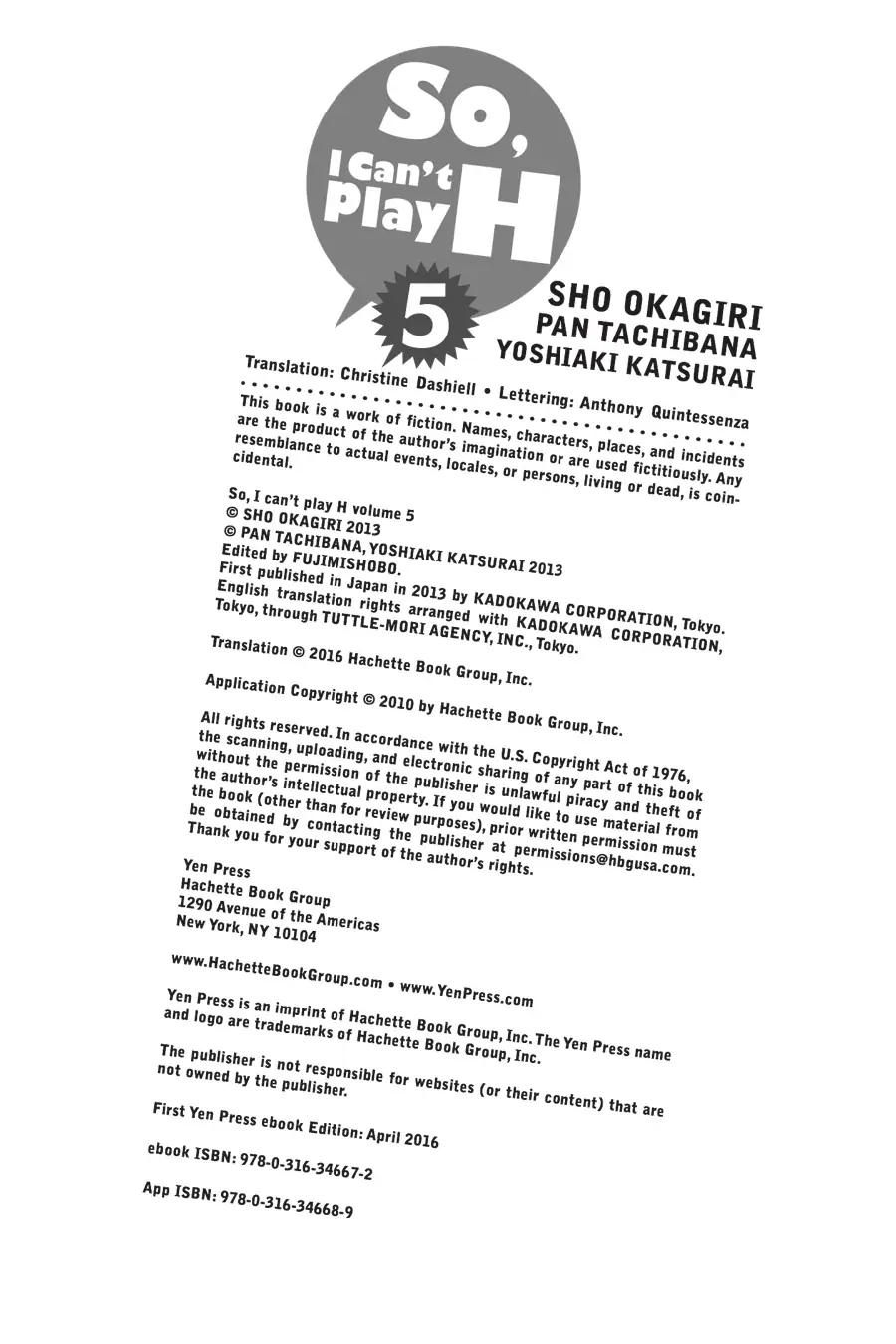 So, I Can't Play H

5

SHO OKAGIRI
PAN TACHIBANA
YOSHIAKI KATSURAI

Translation: Christine Dashiell • Lettering: Anthony Quintessenza

This book is a work of fiction. Names, characters, places, and incidents are the product of the author's imagination or are used fictitiously. Any resemblance to actual events, locales, or persons, living or dead, is coincidental.

So, I can't play H volume 5
© SHO OKAGIRI 2013
© PAN TACHIBANA, YOSHIAKI KATSURAI 2013
Edited by FUJIMISHOBO.
First published in Japan in 2013 by KADOKAWA CORPORATION, Tokyo.
English translation rights arranged with KADOKAWA CORPORATION, Tokyo, through TUTTLE-MORI AGENCY, INC., Tokyo.

Translation © 2016 Hachette Book Group, Inc.

Application Copyright © 2010 by Hachette Book Group, Inc.

All rights reserved. In accordance with the U.S. Copyright Act of 1976, the scanning, uploading, and electronic sharing of any part of this book without the permission of the publisher is unlawful piracy and theft of the author's intellectual property. If you would like to use material from the book (other than for review purposes), prior written permission must be obtained by contacting the publisher at permissions@hbgusa.com. Thank you for your support of the author's rights.

Yen Press
Hachette Book Group
1290 Avenue of the Americas
New York, NY 10104

www.HachetteBookGroup.com • www.YenPress.com

Yen Press is an imprint of Hachette Book Group, Inc. The Yen Press name and logo are trademarks of Hachette Book Group, Inc.

The publisher is not responsible for websites (or their content) that are not owned by the publisher.

First Yen Press ebook Edition: April 2016

ebook ISBN: 978-0-316-34667-2

App ISBN: 978-0-316-34668-9